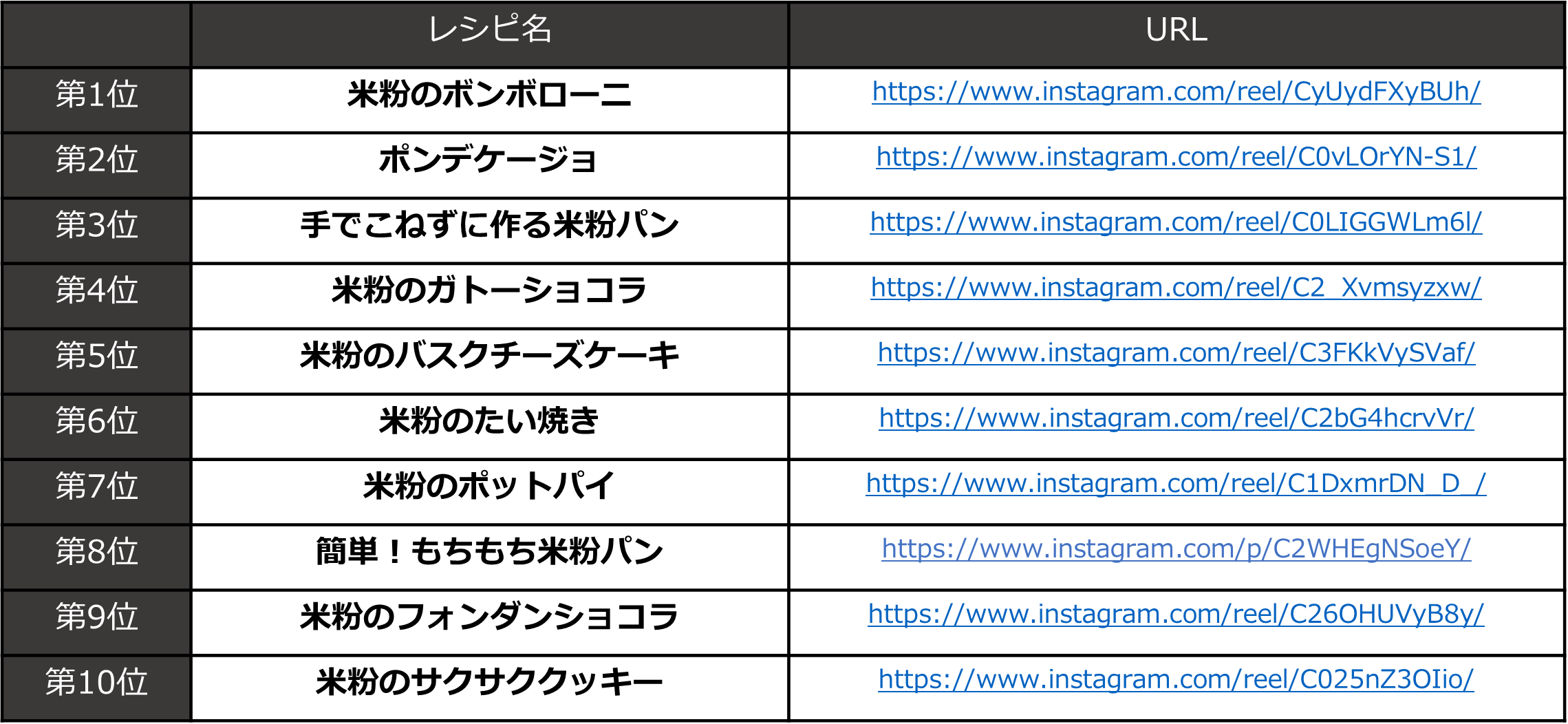 |  | レシピ名 | URL |
|---|---|---|
| 第1位 | 米粉のボンボローニ | https://www.instagram.com/reel/CyUydFXyBUh/ |
| 第2位 | ポンデケージョ | https://www.instagram.com/reel/C0vLOrYN-S1/ |
| 第3位 | 手でこねずに作る米粉パン | https://www.instagram.com/reel/C0LIGGWLm6l/ |
| 第4位 | 米粉のガトーショコラ | https://www.instagram.com/reel/C2_Xvmsyzxw/ |
| 第5位 | 米粉のバスクチーズケーキ | https://www.instagram.com/reel/C3FKkVySVaf/ |
| 第6位 | 米粉のたい焼き | https://www.instagram.com/reel/C2bG4hcrvVr/ |
| 第7位 | 米粉のポットパイ | https://www.instagram.com/reel/C1DxmrDN_D_/ |
| 第8位 | 簡単！もちもち米粉パン | https://www.instagram.com/p/C2WHEgNSoeY/ |
| 第9位 | 米粉のフォンダンショコラ | https://www.instagram.com/reel/C26OHUVyB8y/ |
| 第10位 | 米粉のサクサククッキー | https://www.instagram.com/reel/C025nZ3OIio/ |